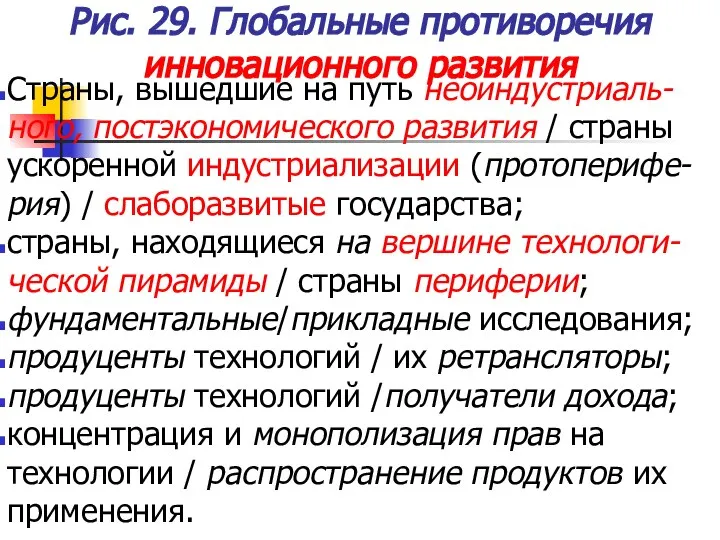 Рис. 29. Глобальные противоречия инновационного развития

Страны, вышедшие на путь неоиндустриального, постэкономического развития / страны ускоренной индустриализации (протопериферия) / слаборазвитые государства;

страны, находящиеся на вершине технологической пирамиды / страны периферии;

фундаментальные/прикладные исследования;

продуценты технологий / их ретрансляторы;

продуценты технологий /получатели дохода;

концентрация и монополизация прав на технологии / распространение продуктов их применения.